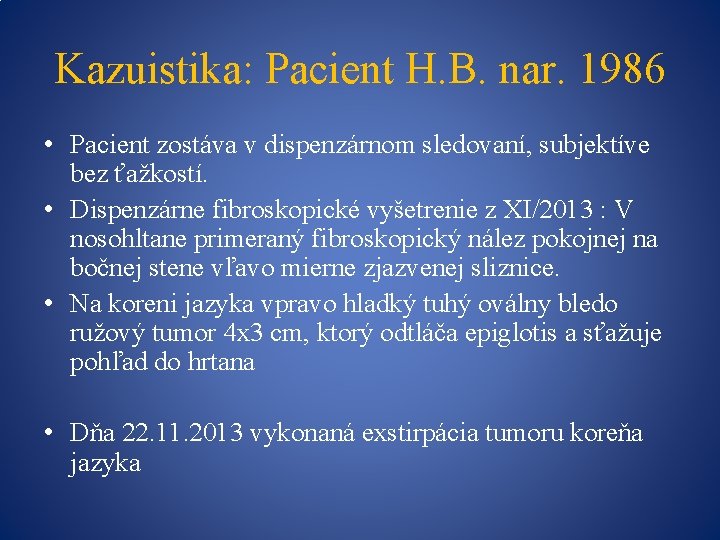 Kazuistika: Pacient H.B. nar. 1986

• Pacient zostáva v dispenzárnom sledovaní, subjektíve bez ťažkostí.

• Dispenzárne fibroskopické vyšetrenie z XI/2013 : V nosohltane primeraný fibroskopický nález pokojnej na bočnej stene vľavo mierne zjazvenej sliznice.

• Na koreni jazyka vpravo hladký tuhý oválny bledo ružový tumor 4x3 cm, ktorý odtláča epiglotis a sťažuje pohľad do hrtana

• Dňa 22.11.2013 vykonaná exstirpácia tumoru koreňa jazyka